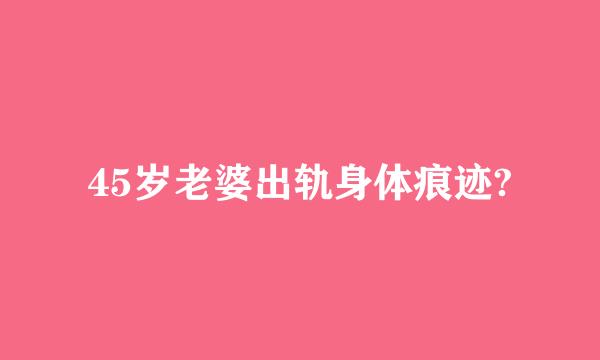 45岁老婆出轨身体痕迹?